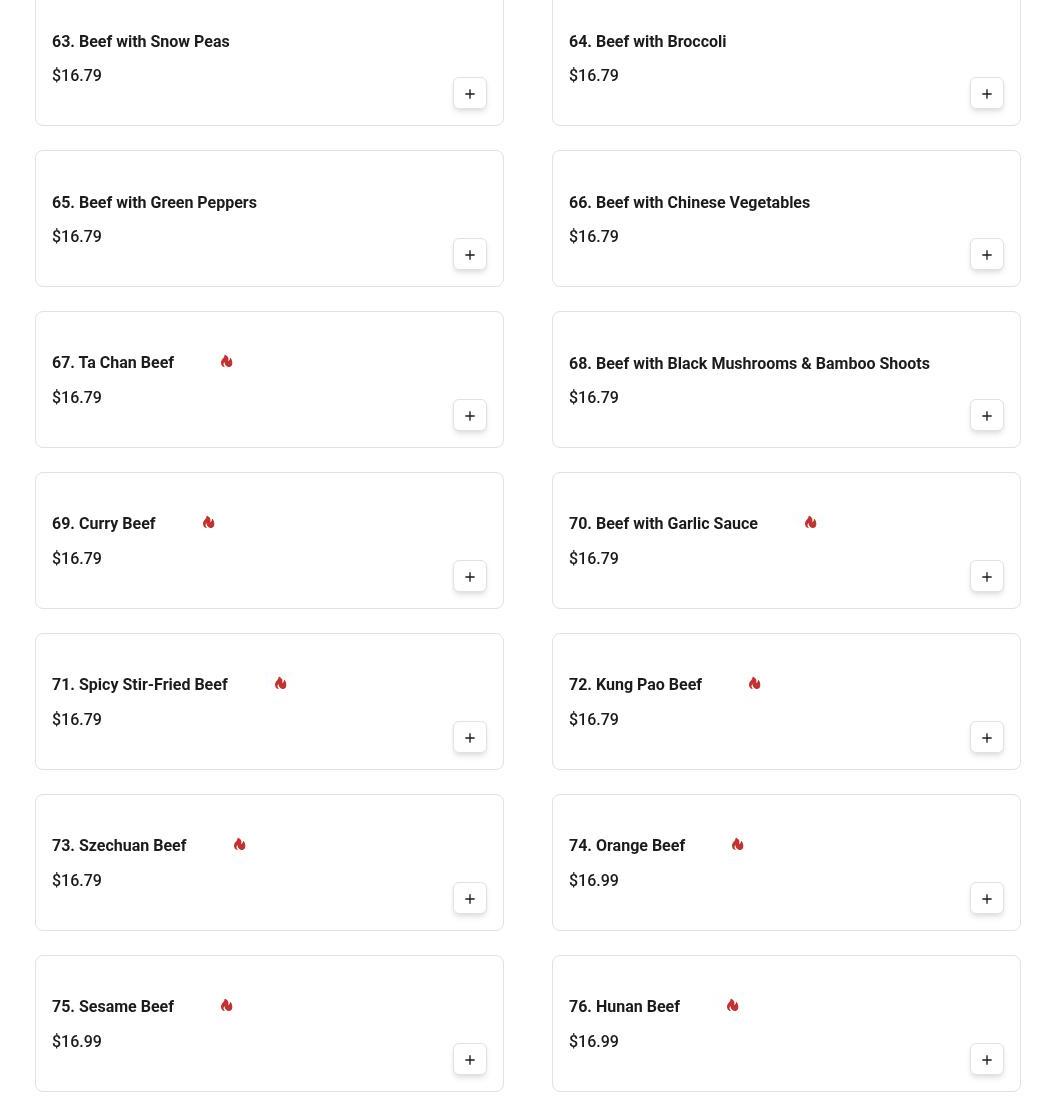 63. Beef with Snow Peas
$16.79
+

64. Beef with Broccoli
$16.79
+

65. Beef with Green Peppers
$16.79
+

66. Beef with Chinese Vegetables
$16.79
+

67. Ta Chan Beef
$16.79
+

68. Beef with Black Mushrooms & Bamboo Shoots
$16.79
+

69. Curry Beef
$16.79
+

70. Beef with Garlic Sauce
$16.79
+

71. Spicy Stir-Fried Beef
$16.79
+

72. Kung Pao Beef
$16.79
+

73. Szechuan Beef
$16.79
+

74. Orange Beef
$16.99
+

75. Sesame Beef
$16.99
+

76. Hunan Beef
$16.99
+